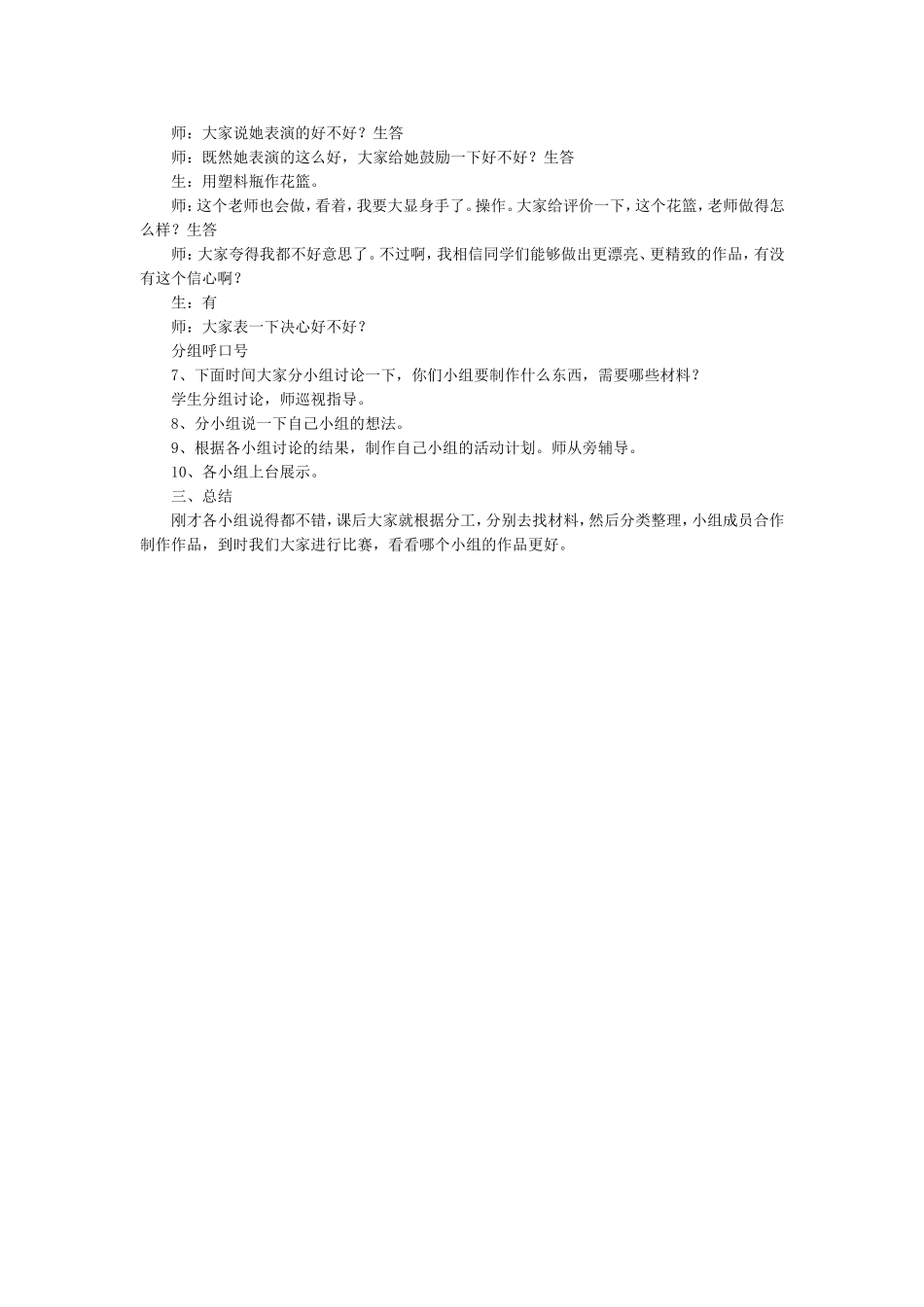 师：大家说她表演的好不好？生答

师：既然她表演的这么好，大家给她鼓励一下好不好？生答

生：用塑料瓶作花篮。

师：这个老师也会做，看着，我要大显身手了。操作。大家给评价一下，这个花篮，老师做得怎么样？生答

师：大家夸得我都不好意思了。不过啊，我相信同学们能够做出更漂亮、更精致的作品，有没有这个信心啊？

生：有

师：大家表一下决心好不好？

分组呼口号

7、下面时间大家分小组讨论一下，你们小组要制作什么东西，需要哪些材料？

学生分组讨论，师巡视指导。

8、分小组说一下自己小组的想法。

9、根据各小组讨论的结果，制作自己小组的活动计划。师从旁辅导。

10、各小组上台展示。

三、总结

刚才各小组说得都不错，课后大家就根据分工，分别去找材料，然后分类整理，小组成员合作制作作品，到时我们大家进行比赛，看看哪个小组的作品更好。